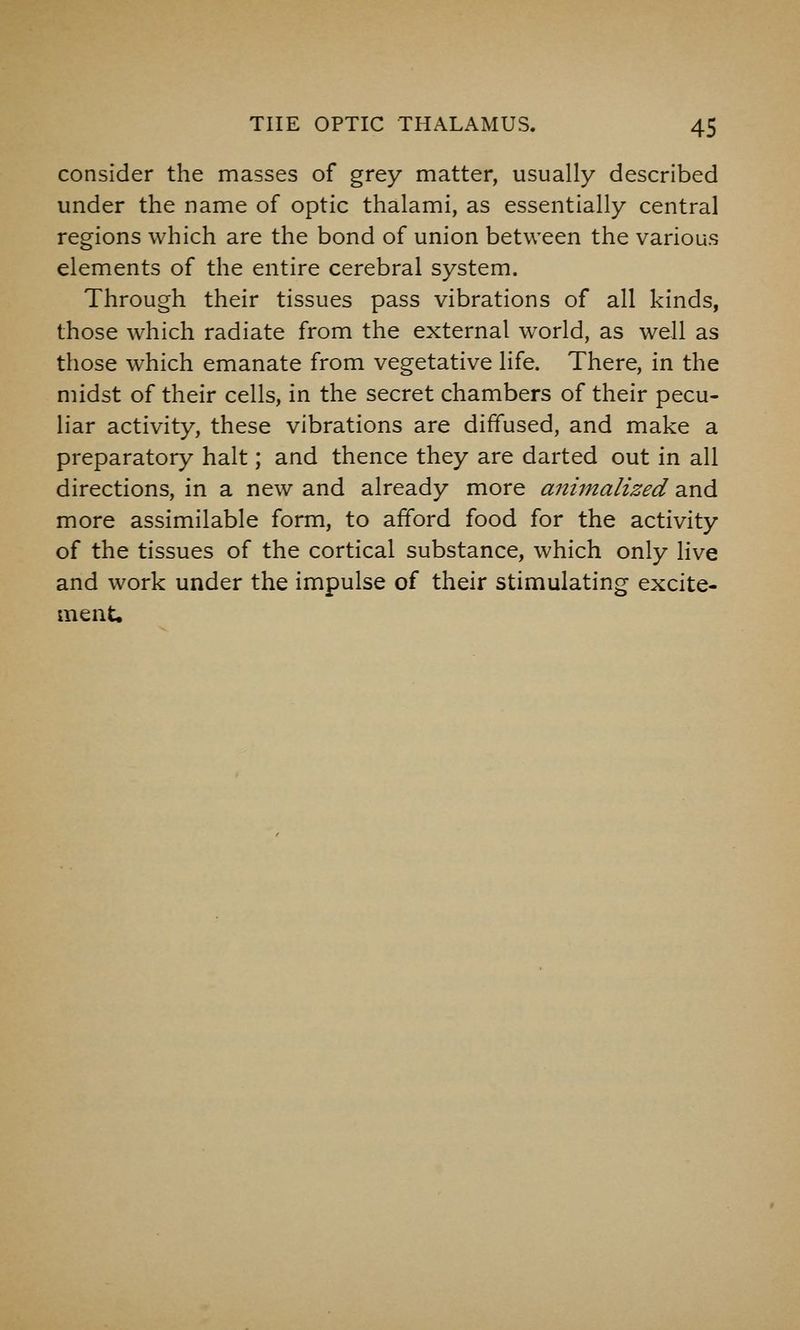 THE OPTIC THALAMUS. 45

consider the masses of grey matter, usually described under the name of optic thalami, as essentially central regions which are the bond of union between the various elements of the entire cerebral system.

Through their tissues pass vibrations of all kinds, those which radiate from the external world, as well as those which emanate from vegetative life. There, in the midst of their cells, in the secret chambers of their peculiar activity, these vibrations are diffused, and make a preparatory halt; and thence they are darted out in all directions, in a new and already more animalized and more assimilable form, to afford food for the activity of the tissues of the cortical substance, which only live and work under the impulse of their stimulating excitement.